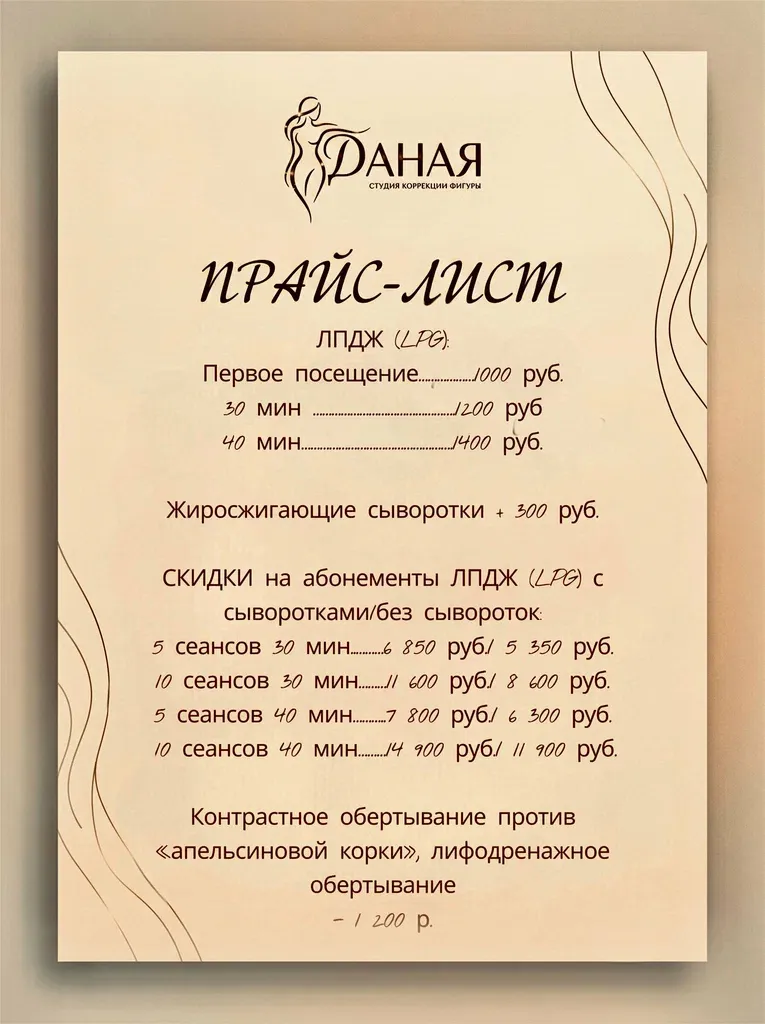 ДАНАЯ
СТУДИЯ КОРРЕКЦИИ ФИГУРЫ

ПРАЙС-ЛИСТ

ЛПДЖ (LPG):
Первое посещение 1000 руб.
30 мин 1200 руб
40 мин 1400 руб.

Жиросжигающие сыворотки + 300 руб.

СКИДКИ на абонементы ЛПДЖ (LPG) с сыворотками/без сывороток:
5 сеансов 30 мин 6 850 руб./ 5 350 руб.
10 сеансов 30 мин 11 600 руб./ 8 600 руб.
5 сеансов 40 мин 7 800 руб./ 6 300 руб.
10 сеансов 40 мин 14 900 руб./ 11 900 руб.

Контрастное обертывание против «апельсиновой корки», лифодренажное обертывание
- 1 200 р.